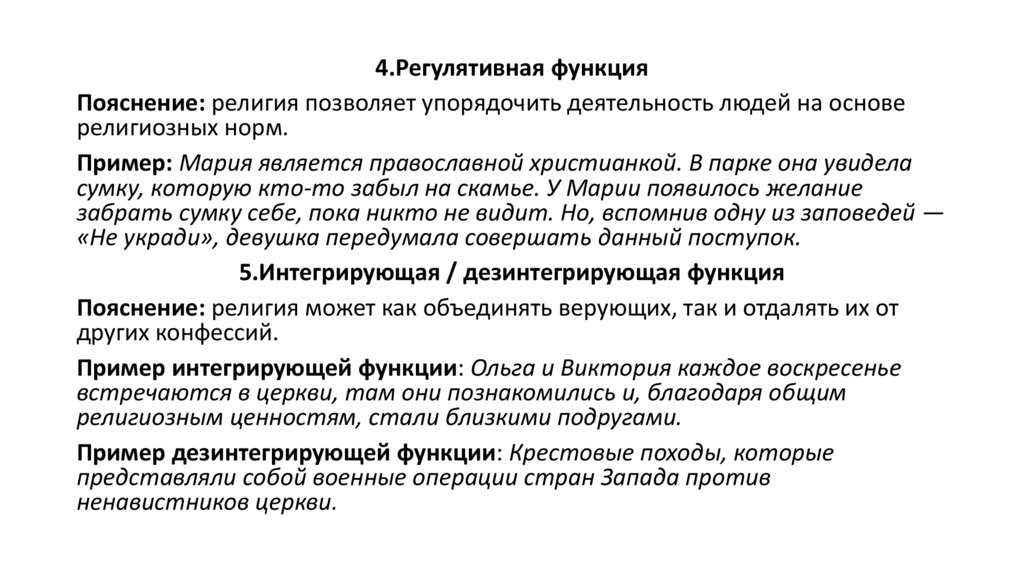 4.Регулятивная функция

Пояснение: религия позволяет упорядочить деятельность людей на основе религиозных норм.

Пример: Мария является православной христианкой. В парке она увидела сумку, которую кто-то забыл на скамье. У Марии появилось желание забрать сумку себе, пока никто не видит. Но, вспомнив одну из заповедей — «Не укради», девушка передумала совершать данный поступок.

5.Интегрирующая / дезинтегрирующая функция

Пояснение: религия может как объединять верующих, так и отдалять их от других конфессий.

Пример интегрирующей функции: Ольга и Виктория каждое воскресенье встречаются в церкви, там они познакомились и, благодаря общим религиозным ценностям, стали близкими подругами.

Пример дезинтегрирующей функции: Крестовые походы, которые представляли собой военные операции стран Запада против ненавистников церкви.